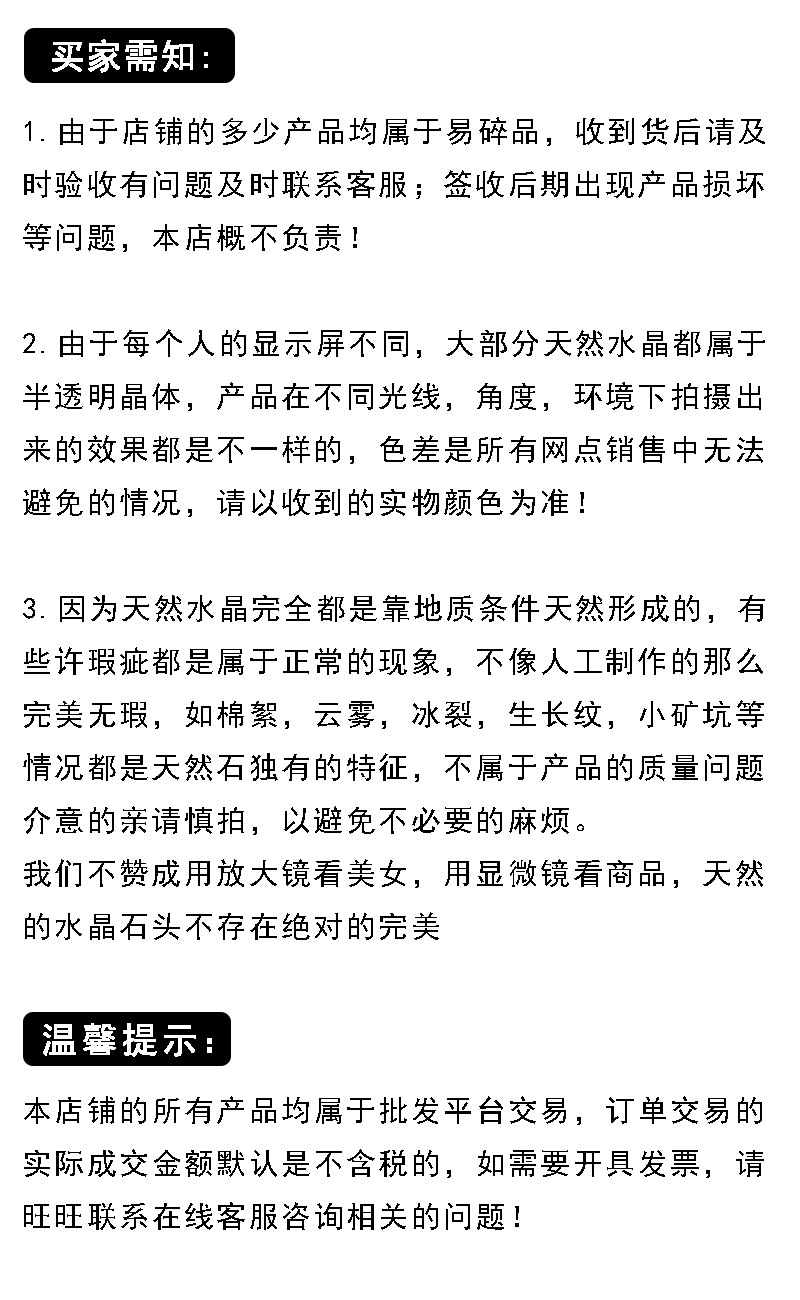 买家需知:

1.由于店铺的多少产品均属于易碎品，收到货后请及时验收有问题及时联系客服；签收后期出现产品损坏等问题，本店概不负责！

2.由于每个人的显示屏不同，大部分天然水晶都属于半透明晶体，产品在不同光线，角度，环境下拍摄出来的效果都是不一样的，色差是所有网点销售中无法避免的情况，请以收到的实物颜色为准！

3.因为天然水晶完全都是靠地质条件天然形成的，有些许瑕疵都是属于正常的现象，不像人工制作的那么完美无瑕，如棉絮，云雾，冰裂，生长纹，小矿坑等情况都是天然石独有的特征，不属于产品的质量问题介意的亲请慎拍，以避免不必要的麻烦。
我们不赞成用放大镜看美女，用显微镜看商品，天然的水晶石头不存在绝对的完美

温馨提示:

本店铺的所有产品均属于批发平台交易，订单交易的实际成交金额默认是不含税的，如需要开具发票，请旺旺联系在线客服咨询相关的问题！